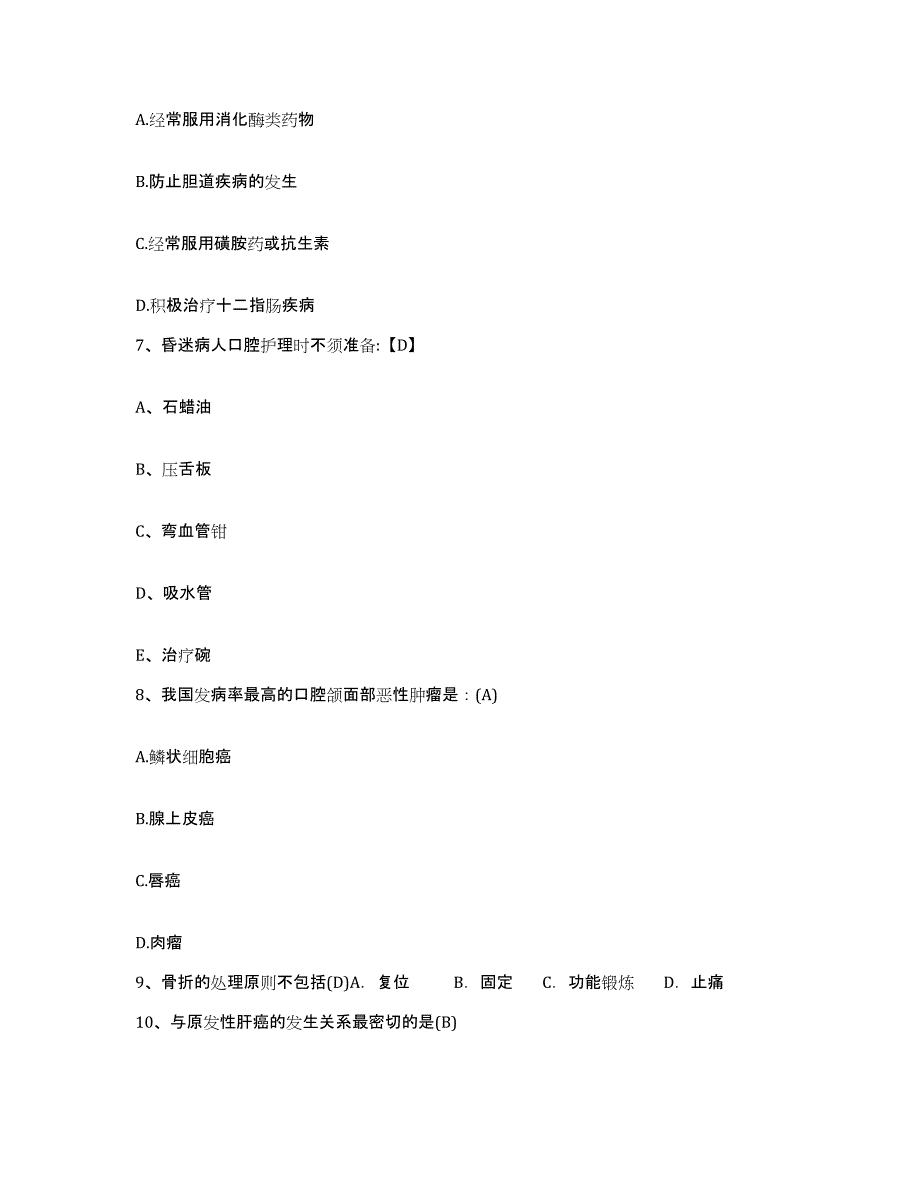 A.经常服用消化酶类药物

B.防止胆道疾病的发生

C.经常服用磺胺药或抗生素

D.积极治疗十二指肠疾病

7、昏迷病人口腔护理时不须准备:【D】

A、石蜡油

B、压舌板

C、弯血管钳

D、吸水管

E、治疗碗

8、我国发病率最高的口腔颌面部恶性肿瘤是：(A)

A.鳞状细胞癌

B.腺上皮癌

C.唇癌

D.肉瘤

9、骨折的处理原则不包括(D)A. 复位 B. 固定 C. 功能锻炼 D. 止痛

10、与原发性肝癌的发生关系最密切的是(B)